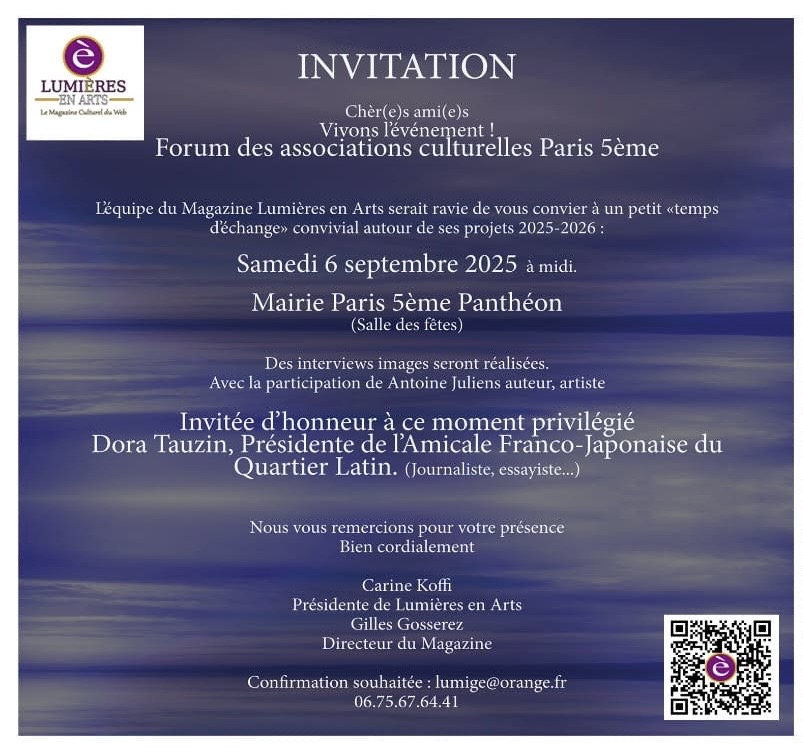 è
LUMIÈRES
EN ARTS
Le Magazine Culturel du Web

INVITATION

Chèr(e)s ami(e)s
Vivons l'événement !
Forum des associations culturelles Paris 5ème

L'équipe du Magazine Lumières en Arts serait ravie de vous convier à un petit «temps d'échange» convivial autour de ses projets 2025-2026 :

Samedi 6 septembre 2025 à midi.

Mairie Paris 5ème Panthéon
(Salle des fêtes)

Des interviews images seront réalisées.
Avec la participation de Antoine Juliens auteur, artiste

Invitée d'honneur à ce moment privilégié
Dora Tauzin, Présidente de l'Amicale Franco-Japonaise du Quartier Latin. (Journaliste, essayiste...)

Nous vous remercions pour votre présence
Bien cordialement

Carine Koffi
Présidente de Lumières en Arts
Gilles Gosserez
Directeur du Magazine

Confirmation souhaitée : lumige@orange.fr
06.75.67.64.41